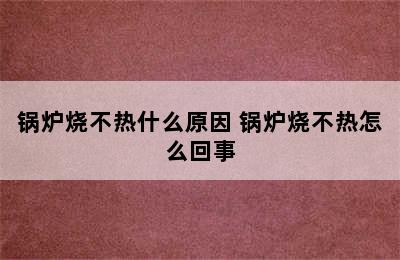 锅炉烧不热什么原因 锅炉烧不热怎么回事